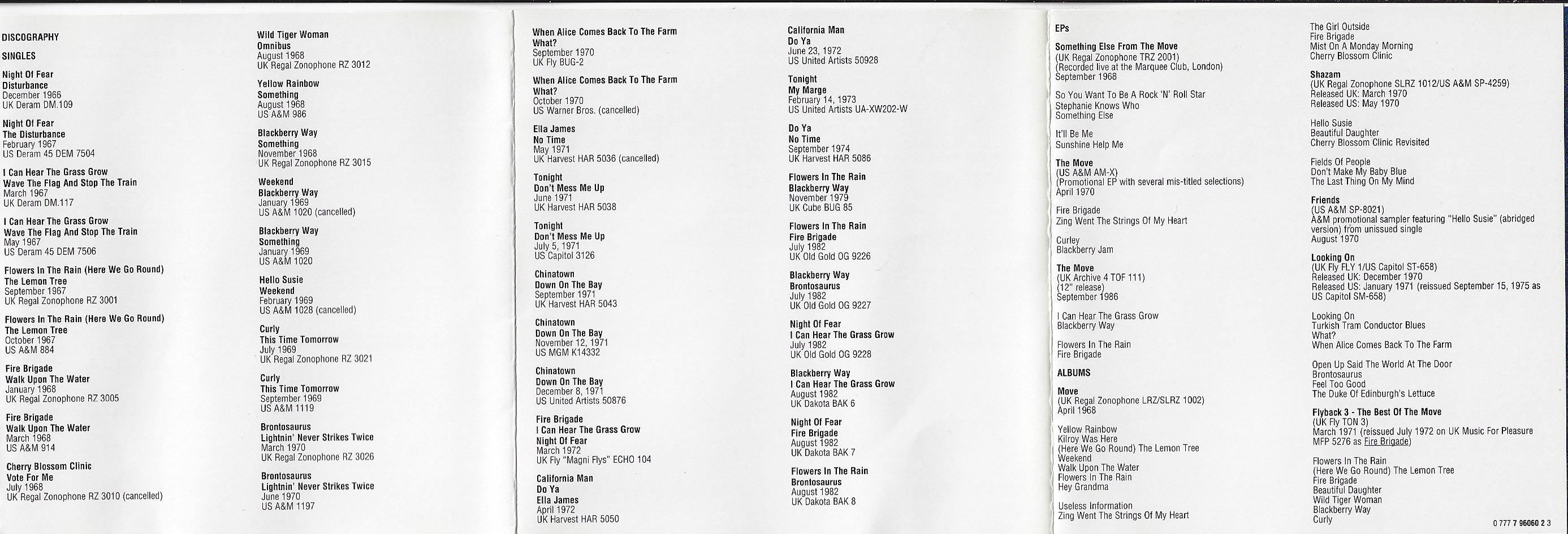 DISCOGRAPHY

SINGLES

Night Of Fear
Disturbance
December 1966
UK Deram DM.109

Night Of Fear
The Disturbance
February 1967
US Deram 45 DEM 7504

I Can Hear The Grass Grow
Wave The Flag And Stop The Train
March 1967
UK Deram DM.117

I Can Hear The Grass Grow
Wave The Flag And Stop The Train
May 1967
US Deram 45 DEM 7506

Flowers In The Rain (Here We Go Round)
The Lemon Tree
September 1967
UK Regal Zonophone RZ 3001

Flowers In The Rain (Here We Go Round)
The Lemon Tree
October 1967
US A&M 884

Fire Brigade
Walk Upon The Water
January 1968
UK Regal Zonophone RZ 3005

Fire Brigade
Walk Upon The Water
March 1968
US A&M 914

Cherry Blossom Clinic
Vote For Me
July 1968
UK Regal Zonophone RZ 3010 (cancelled)

Wild Tiger Woman
Omnibus
August 1968
UK Regal Zonophone RZ 3012

Yellow Rainbow
Something
August 1968
US A&M 986

Blackberry Way
Something
November 1968
UK Regal Zonophone RZ 3015

Weekend
Blackberry Way
January 1969
US A&M 1020 (cancelled)

Blackberry Way
Something
January 1969
US A&M 1020

Hello Susie
Weekend
February 1969
US A&M 1028 (cancelled)

Curly
This Time Tomorrow
July 1969
UK Regal Zonophone RZ 3021

Curly
This Time Tomorrow
September 1969
US A&M 1119

Brontosaurus
Lightnin' Never Strikes Twice
March 1970
UK Regal Zonophone RZ 3026

Brontosaurus
Lightnin' Never Strikes Twice
June 1970
US A&M 1197

When Alice Comes Back To The Farm
What?
September 1970
UK Fly BUG-2

When Alice Comes Back To The Farm
What?
October 1970
US Warner Bros. (cancelled)

Ella James
No Time
May 1971
UK Harvest HAR 5036 (cancelled)

Tonight
Don't Mess Me Up
June 1971
UK Harvest HAR 5038

Tonight
Don't Mess Me Up
July 5, 1971
US Capitol 3126

Chinatown
Down On The Bay
September 1971
UK Harvest HAR 5043

Chinatown
Down On The Bay
November 12, 1971
US MGM K14332

Chinatown
Down On The Bay
December 8, 1971
US United Artists 50876

Fire Brigade
I Can Hear The Grass Grow
Night Of Fear
March 1972
UK Fly "Magni Flys" ECHO 104

California Man
Do Ya
Ella James
April 1972
UK Harvest HAR 5050

California Man
Do Ya
June 23, 1972
US United Artists 50928

Tonight
My Marge
February 14, 1973
US United Artists UA-XW202-W

Do Ya
No Time
September 1974
UK Harvest HAR 5086

Flowers In The Rain
Blackberry Way
November 1979
UK Cube BUG 85

Flowers In The Rain
Fire Brigade
July 1982
UK Old Gold OG 9226

Blackberry Way
Brontosaurus
July 1982
UK Old Gold OG 9227

Night Of Fear
I Can Hear The Grass Grow
July 1982
UK Old Gold OG 9228

Blackberry Way
I Can Hear The Grass Grow
August 1982
UK Dakota BAK 6

Night Of Fear
Fire Brigade
August 1982
UK Dakota BAK 7

Flowers In The Rain
Brontosaurus
August 1982
UK Dakota BAK 8

EPs

Something Else From The Move
(UK Regal Zonophone TRZ 2001)
(Recorded live at the Marquee Club, London)
September 1968

So You Want To Be A Rock 'N' Roll Star
Stephanie Knows Who
Something Else

It'll Be Me
Sunshine Help Me

The Move
(US A&M AM-X)
(Promotional EP with several mis-titled selections)
April 1970

Fire Brigade
Zing Went The Strings Of My Heart

Curley
Blackberry Jam

The Move
(UK Archive 4 TOF 111)
(12" release)
September 1986

I Can Hear The Grass Grow
Blackberry Way

Flowers In The Rain
Fire Brigade

ALBUMS

Move
(UK Regal Zonophone LRZ/SLRZ 1002)
April 1968

Yellow Rainbow
Kilroy Was Here
(Here We Go Round) The Lemon Tree
Weekend
Walk Upon The Water
Flowers In The Rain
Hey Grandma

Useless Information
Zing Went The Strings Of My Heart

The Girl Outside
Fire Brigade
Mist On A Monday Morning
Cherry Blossom Clinic

Shazam
(UK Regal Zonophone SLRZ 1012/US A&M SP-4259)
Released UK: March 1970
Released US: May 1970

Hello Susie
Beautiful Daughter
Cherry Blossom Clinic Revisited

Fields Of People
Don't Make My Baby Blue
The Last Thing On My Mind

Friends
(US A&M SP-8021)
A&M promotional sampler featuring "Hello Susie" (abridged version) from unissued single
August 1970

Looking On
(UK Fly FLY 1/US Capitol ST-658)
Released UK: December 1970
Released US: January 1971 (reissued September 15, 1975 as US Capitol SM-658)

Looking On
Turkish Tram Conductor Blues
What?
When Alice Comes Back To The Farm

Open Up Said The World At The Door
Brontosaurus
Feel Too Good
The Duke Of Edinburgh's Lettuce

Flyback 3 - The Best Of The Move
(UK Fly TON 3)
March 1971 (reissued July 1972 on UK Music For Pleasure MFP 5276 as Fire Brigade)

Flowers In The Rain
(Here We Go Round) The Lemon Tree
Fire Brigade
Beautiful Daughter
Wild Tiger Woman
Blackberry Way
Curly

0 777 7 96060 2 3